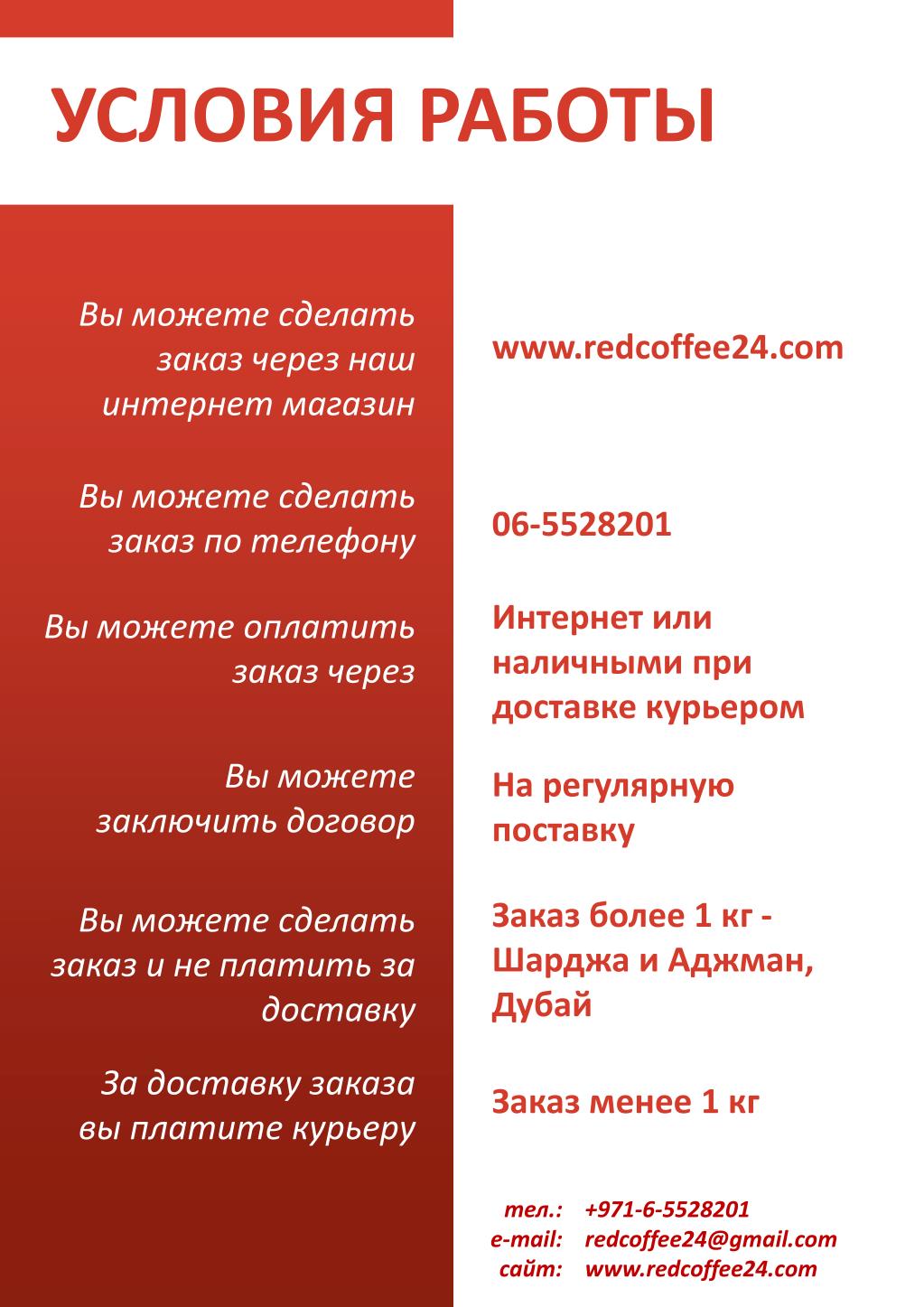 УСЛОВИЯ РАБОТЫ

Вы можете сделать заказ через наш интернет магазин

www.redcoffee24.com

Вы можете сделать заказ по телефону

06-5528201

Вы можете оплатить заказ через

Интернет или наличными при доставке курьером

Вы можете заключить договор

На регулярную поставку

Вы можете сделать заказ и не платить за доставку

Заказ более 1 кг - Шарджа и Аджман, Дубай

За доставку заказа вы платите курьеру

Заказ менее 1 кг

тел.: +971-6-5528201
e-mail: redcoffee24@gmail.com
сайт: www.redcoffee24.com